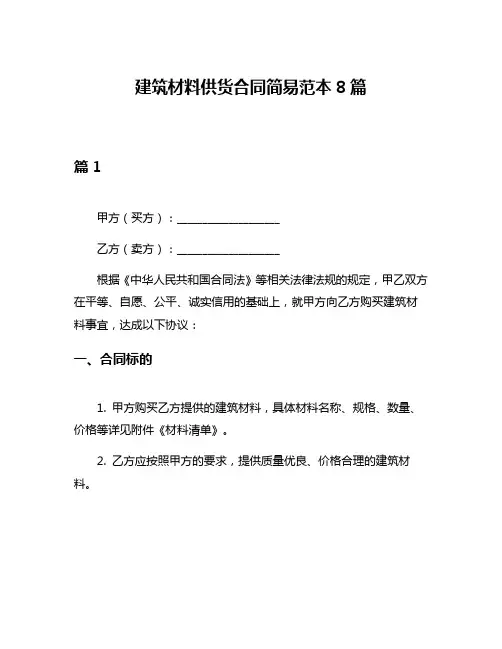 建筑材料供货合同简易范本 8 篇

篇 1

甲方（买方）：__________________

乙方（卖方）：__________________

根据《中华人民共和国合同法》等相关法律法规的规定，甲乙双方在平等、自愿、公平、诚实信用的基础上，就甲方向乙方购买建筑材料事宜，达成以下协议：

一、合同标的

1. 甲方购买乙方提供的建筑材料，具体材料名称、规格、数量、价格等详见附件《材料清单》。

2. 乙方应按照甲方的要求，提供质量优良、价格合理的建筑材料。